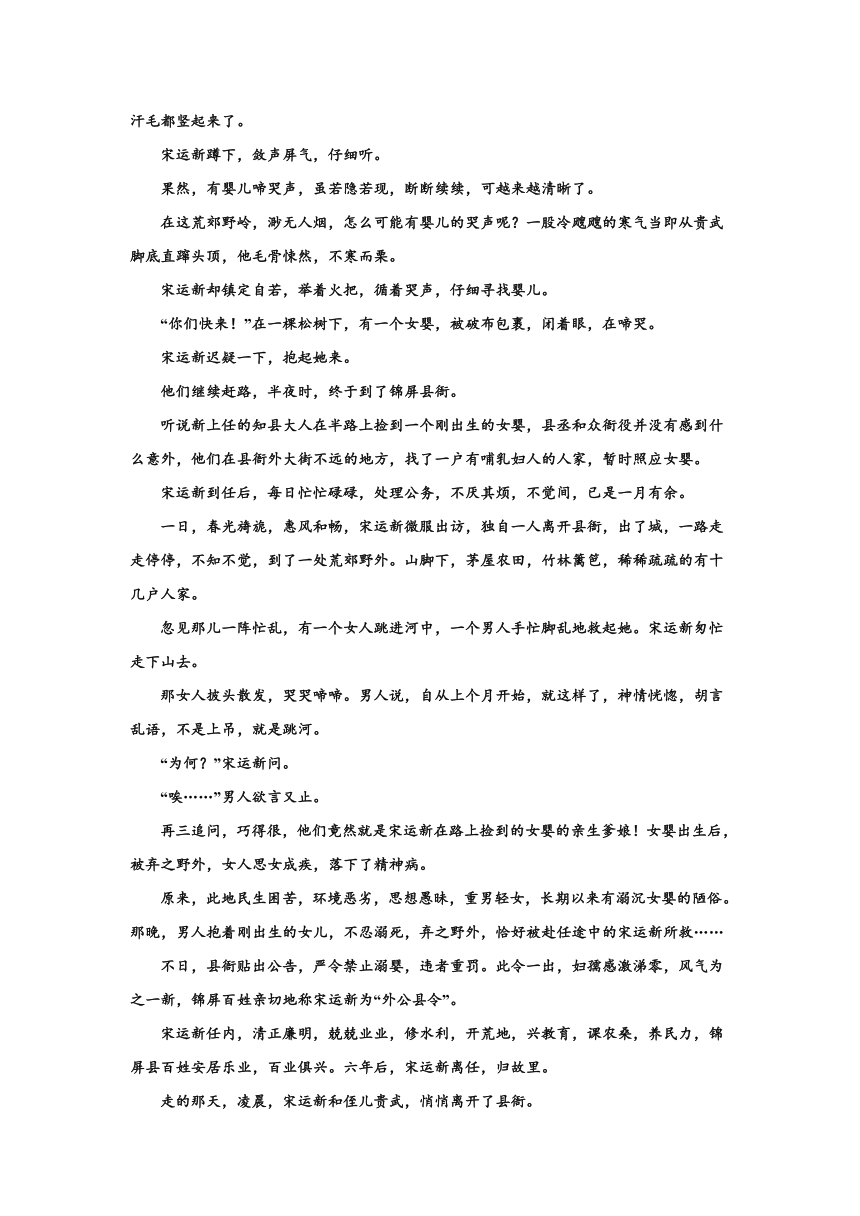 汗毛都竖起来了。

宋运新蹲下，敛声屏气，仔细听。

果然，有婴儿啼哭声，虽若隐若现，断断续续，可越来越清晰了。

在这荒郊野岭，渺无人烟，怎么可能有婴儿的哭声呢？一股冷飕飕的寒气当即从贵武脚底直蹿头顶，他毛骨悚然，不寒而栗。

宋运新却镇定自若，举着火把，循着哭声，仔细寻找婴儿。

“你们快来！”在一棵松树下，有一个女婴，被破布包裹，闭着眼，在啼哭。

宋运新迟疑一下，抱起她来。

他们继续赶路，半夜时，终于到了锦屏县衙。

听说新上任的知县大人在半路上捡到一个刚出生的女婴，县丞和众衙役并没有感到什么意外，他们在县衙外大街不远的地方，找了一户有哺乳妇人的人家，暂时照应女婴。

宋运新到任后，每日忙忙碌碌，处理公务，不厌其烦，不觉间，已是一月有余。

一日，春光旖旎，惠风和畅，宋运新微服出访，独自一人离开县衙，出了城，一路走走停停，不知不觉，到了一处荒郊野外。山脚下，茅屋农田，竹林篱笆，稀稀疏疏的有十几户人家。

忽见那儿一阵忙乱，有一个女人跳进河中，一个男人手忙脚乱地救起她。宋运新匆忙走下山去。

那女人披头散发，哭哭啼啼。男人说，自从上个月开始，就这样了，神情恍惚，胡言乱语，不是上吊，就是跳河。

“为何？”宋运新问。

“唉……”男人欲言又止。

再三追问，巧得很，他们竟然就是宋运新在路上捡到的女婴的亲生爹娘！女婴出生后，被弃之野外，女人思女成疾，落下了精神病。

原来，此地民生困苦，环境恶劣，思想愚昧，重男轻女，长期以来有溺沉女婴的陋俗。那晚，男人抱着刚出生的女儿，不忍溺死，弃之野外，恰好被赴任途中的宋运新所救……

不日，县衙贴出公告，严令禁止溺婴，违者重罚。此令一出，妇孺感激涕零，风气为之一新，锦屏百姓亲切地称宋运新为“外公县令”。

宋运新任内，清正廉明，兢兢业业，修水利，开荒地，兴教育，课农桑，养民力，锦屏县百姓安居乐业，百业俱兴。六年后，宋运新离任，归故里。

走的那天，凌晨，宋运新和侄儿贵武，悄悄离开了县衙。